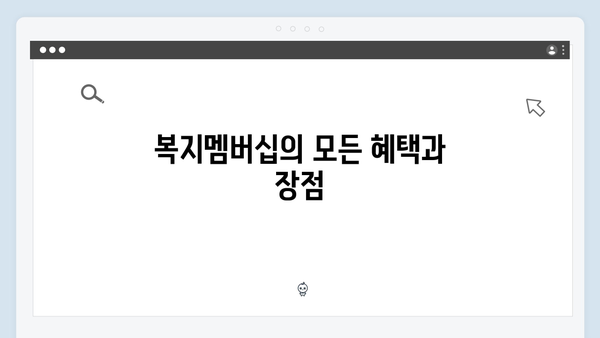 복지멤버십의 모든 혜택과 장점